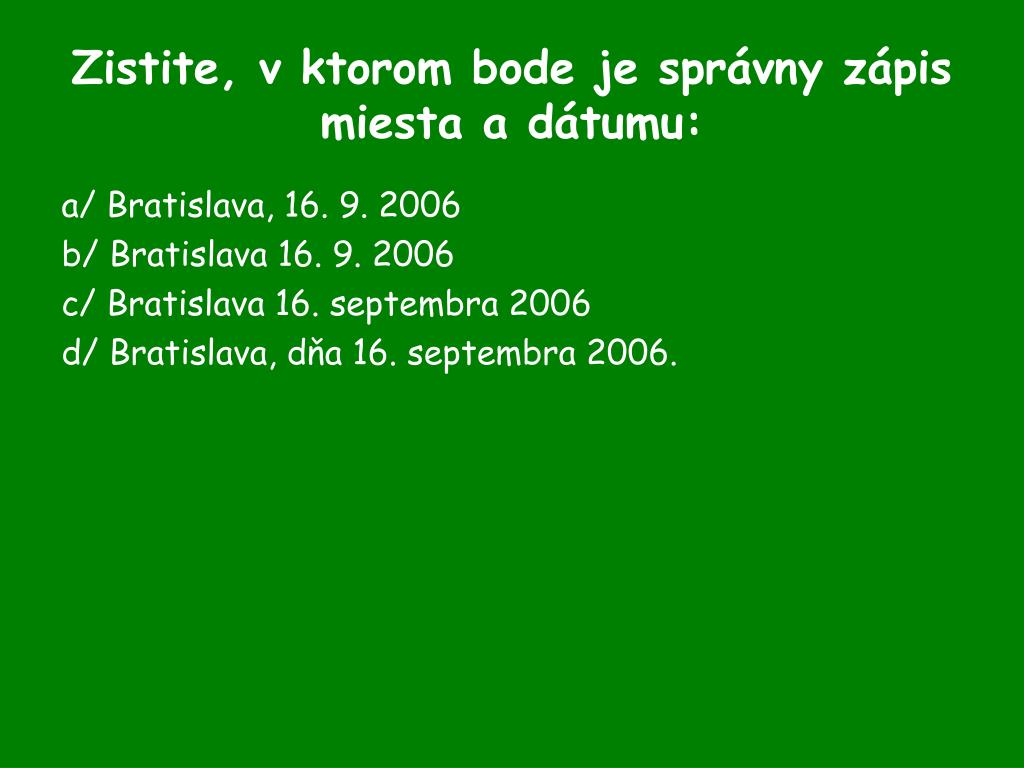 Zistite, v ktorom bode je správny zápis miesta a dátumu:

a/ Bratislava, 16. 9. 2006
b/ Bratislava 16. 9. 2006
c/ Bratislava 16. septembra 2006
d/ Bratislava, dňa 16. septembra 2006.